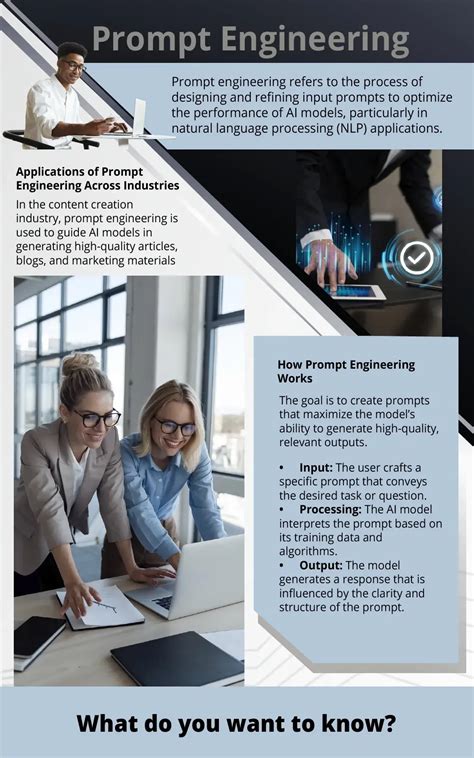 Prompt Engineering

Prompt engineering refers to the process of designing and refining input prompts to optimize the performance of AI models, particularly in natural language processing (NLP) applications.

Applications of Prompt Engineering Across Industries

In the content creation industry, prompt engineering is used to guide AI models in generating high-quality articles, blogs, and marketing materials

How Prompt Engineering Works

The goal is to create prompts that maximize the model's ability to generate high-quality, relevant outputs.

• Input: The user crafts a specific prompt that conveys the desired task or question.
• Processing: The AI model interprets the prompt based on its training data and algorithms.
• Output: The model generates a response that is influenced by the clarity and structure of the prompt.

What do you want to know?